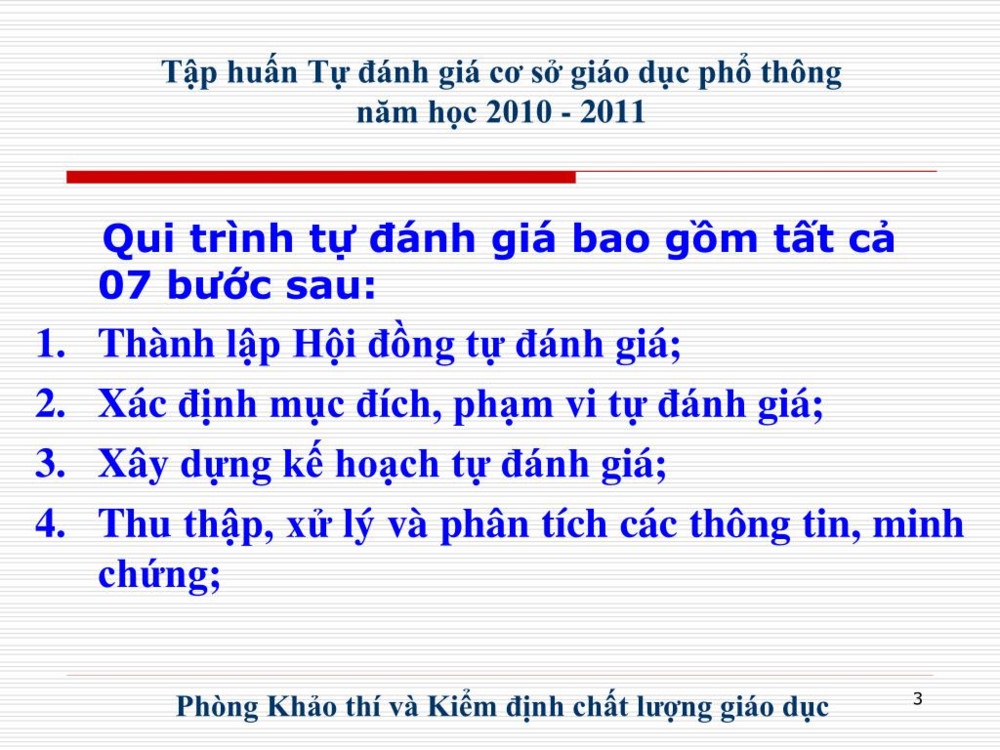 Tập huấn Tự đánh giá cơ sở giáo dục phổ thông năm học 2010 - 2011

Qui trình tự đánh giá bao gồm tất cả 07 bước sau:

1. Thành lập Hội đồng tự đánh giá;
2. Xác định mục đích, phạm vi tự đánh giá;
3. Xây dựng kế hoạch tự đánh giá;
4. Thu thập, xử lý và phân tích các thông tin, minh chứng;

Phòng Khảo thí và Kiểm định chất lượng giáo dục

3